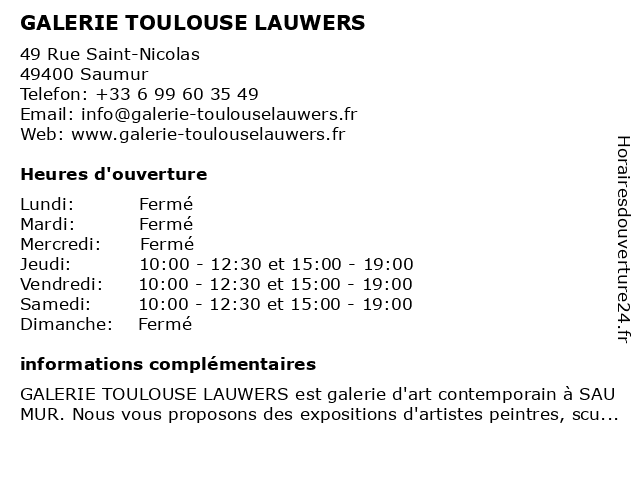 GALERIE TOULOUSE LAUWERS

49 Rue Saint-Nicolas
49400 Saumur
Telefon: +33 6 99 60 35 49
Email: info@galerie-toulouselauwers.fr
Web: www.galerie-toulouselauwers.fr

Heures d'ouverture

| | |
|---|---|
| Lundi: | Fermé |
| Mardi: | Fermé |
| Mercredi: | Fermé |
| Jeudi: | 10:00 - 12:30 et 15:00 - 19:00 |
| Vendredi: | 10:00 - 12:30 et 15:00 - 19:00 |
| Samedi: | 10:00 - 12:30 et 15:00 - 19:00 |
| Dimanche: | Fermé |

informations complémentaires

GALERIE TOULOUSE LAUWERS est galerie d'art contemporain à SAU MUR. Nous vous proposons des expositions d'artistes peintres, scu...

Horairesdouverture24.fr